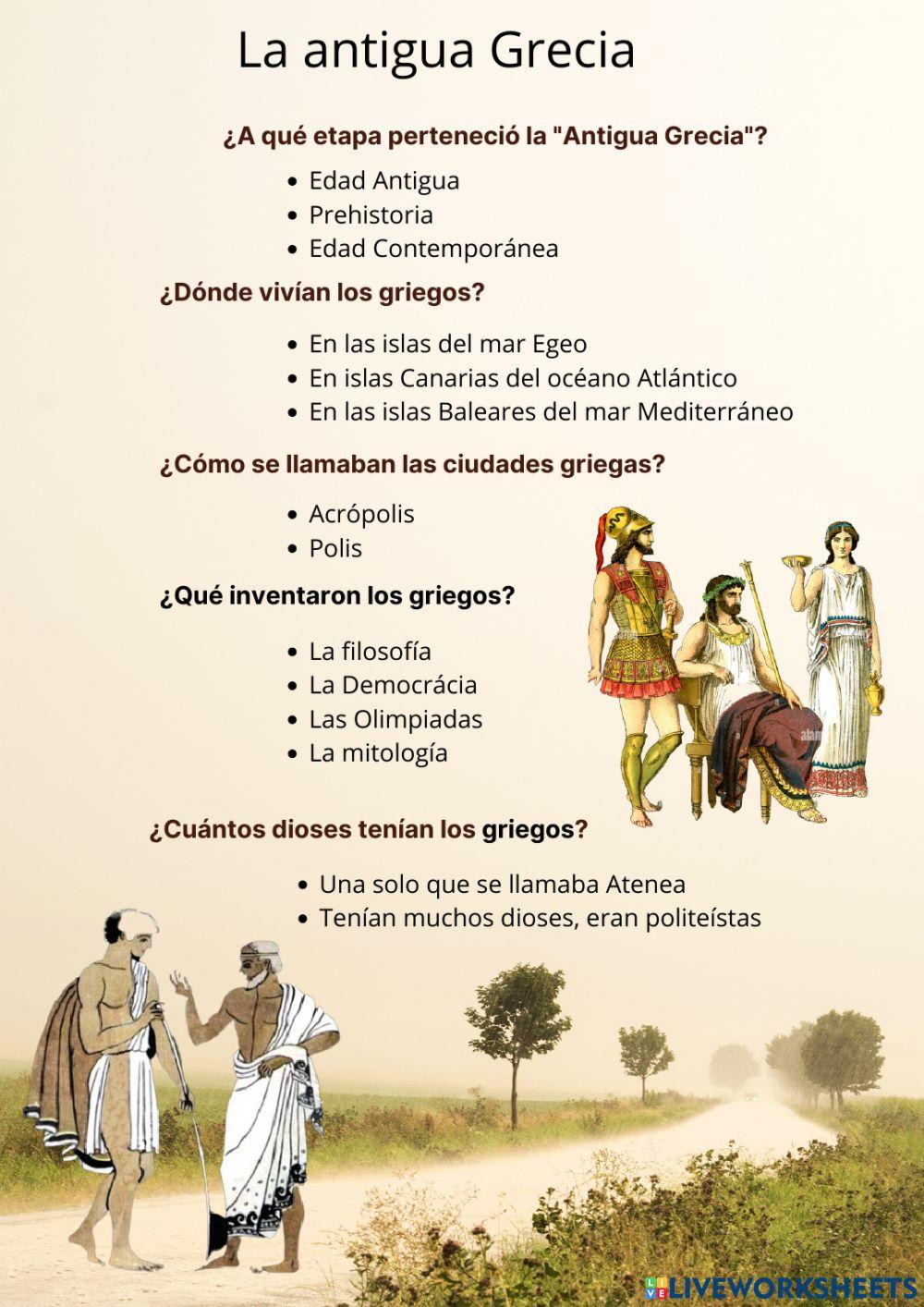 La antigua Grecia

¿A qué etapa perteneció la "Antigua Grecia"?

- Edad Antigua
- Prehistoria
- Edad Contemporánea

¿Dónde vivían los griegos?

- En las islas del mar Egeo
- En islas Canarias del océano Atlántico
- En las islas Baleares del mar Mediterráneo

¿Cómo se llamaban las ciudades griegas?

- Acrópolis
- Polis

¿Qué inventaron los griegos?

- La filosofía
- La Democrácia
- Las Olimpiadas
- La mitología

¿Cuántos dioses tenían los griegos?

- Una solo que se llamaba Atenea
- Tenían muchos dioses, eran politeístas

LIVEWORKSHEETS